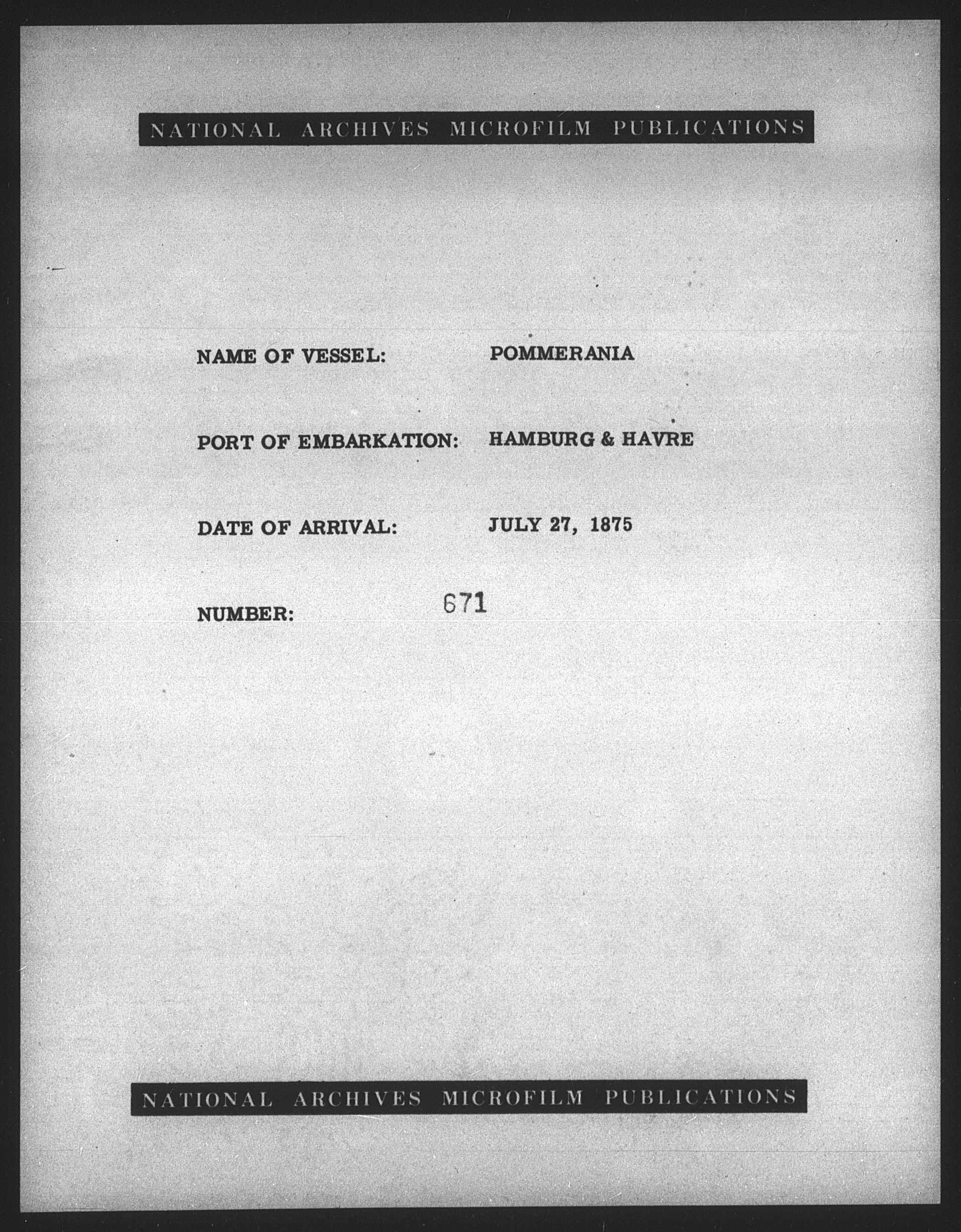 NATIONAL ARCHIVES MICROFILM PUBLICATIONS

NAME OF VESSEL: POMMERANIA

PORT OF EMBARKATION: HAMBURG & HAVRE

DATE OF ARRIVAL: JULY 27, 1875

NUMBER: 671

NATIONAL ARCHIVES MICROFILM PUBLICATIONS